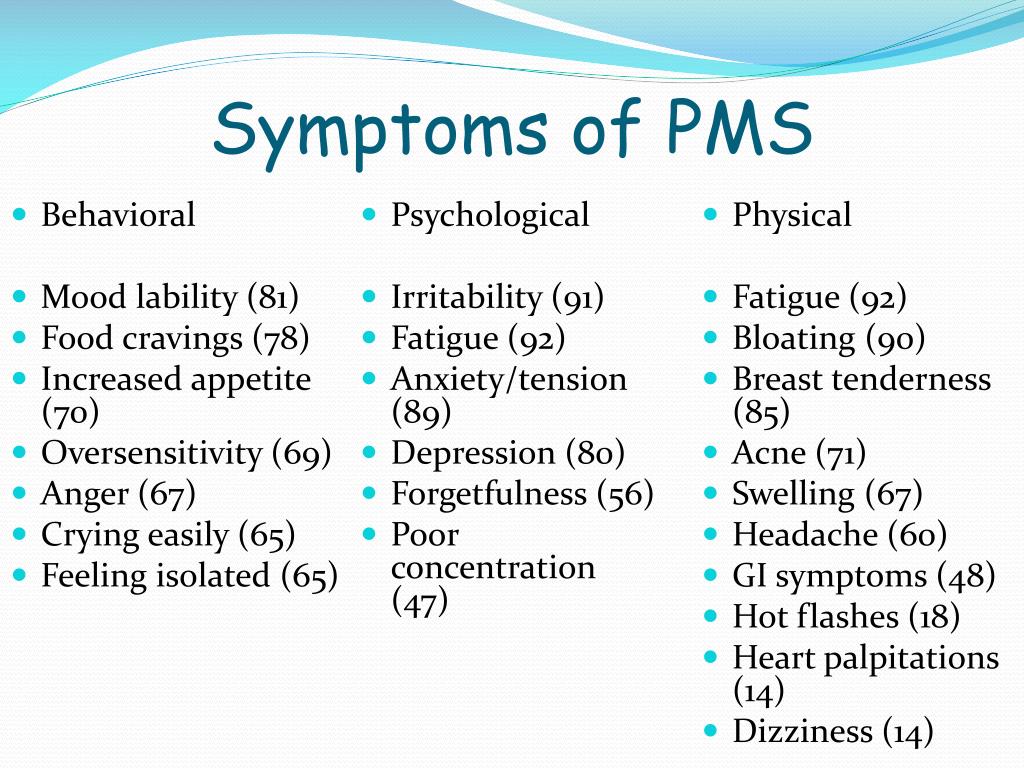 Symptoms of PMS

- Behavioral

- Mood lability (81)
- Food cravings (78)
- Increased appetite (70)
- Oversensitivity (69)
- Anger (67)
- Crying easily (65)
- Feeling isolated (65)

- Psychological

- Irritability (91)
- Fatigue (92)
- Anxiety/tension (89)
- Depression (80)
- Forgetfulness (56)
- Poor concentration (47)

- Physical

- Fatigue (92)
- Bloating (90)
- Breast tenderness (85)
- Acne (71)
- Swelling (67)
- Headache (60)
- GI symptoms (48)
- Hot flashes (18)
- Heart palpitations (14)
- Dizziness (14)